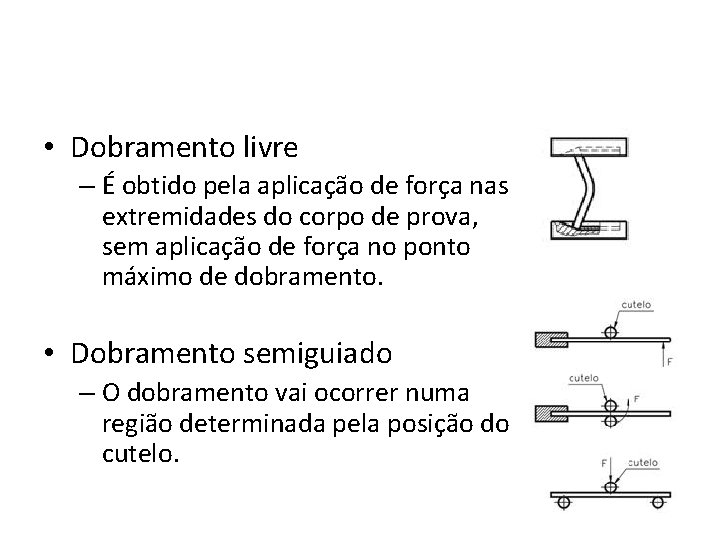 • Dobramento livre
– É obtido pela aplicação de força nas extremidades do corpo de prova, sem aplicação de força no ponto máximo de dobramento.

• Dobramento semiguiado
– O dobramento vai ocorrer numa região determinada pela posição do cutelo.

cutelo
F
cutelo
F
F
cutelo